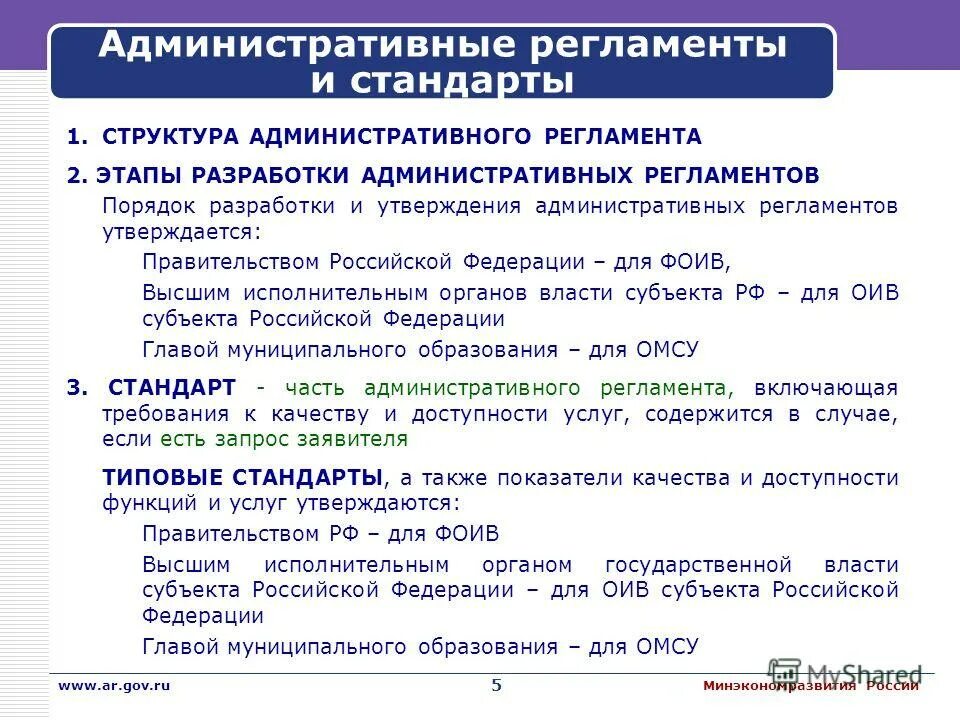 Административные регламенты и стандарты

1. СТРУКТУРА АДМИНИСТРАТИВНОГО РЕГЛАМЕНТА

2. ЭТАПЫ РАЗРАБОТКИ АДМИНИСТРАТИВНЫХ РЕГЛАМЕНТОВ

Порядок разработки и утверждения административных регламентов утверждается:

Правительством Российской Федерации – для ФОИВ,

Высшим исполнительным органов власти субъекта РФ – для ОИВ субъекта Российской Федерации

Главой муниципального образования – для ОМСУ

3. СТАНДАРТ - часть административного регламента, включающая требования к качеству и доступности услуг, содержится в случае, если есть запрос заявителя

ТИПОВЫЕ СТАНДАРТЫ, а также показатели качества и доступности функций и услуг утверждаются:

Правительством РФ – для ФОИВ

Высшим исполнительным органом государственной власти субъекта Российской Федерации – для ОИВ субъекта Российской Федерации

Главой муниципального образования – для ОМСУ

www.ar.gov.ru

5

Минэкономразвития России

MyShared